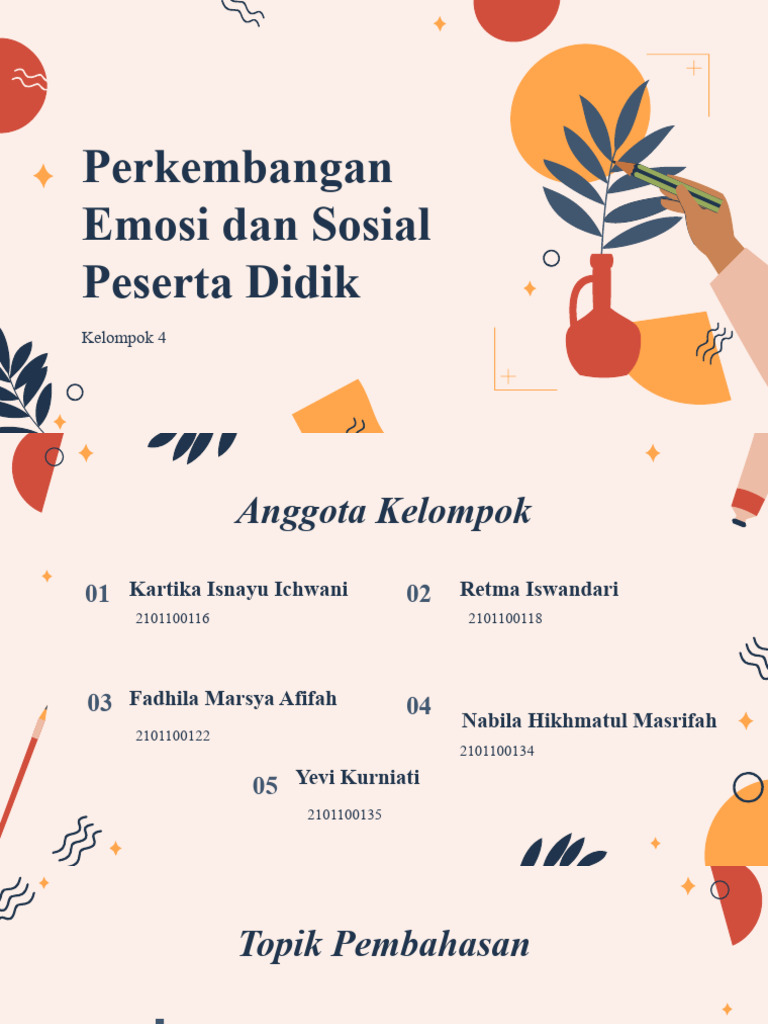 Perkembangan Emosi dan Sosial Peserta Didik

Kelompok 4

Anggota Kelompok

01 Kartika Isnayu Ichwani
2101100116

02 Retma Iswandari
2101100118

03 Fadhila Marsya Afifah
2101100122

04 Nabila Hikhmatul Masrifah
2101100134

05 Yevi Kurniati
2101100135

Topik Pembahasan